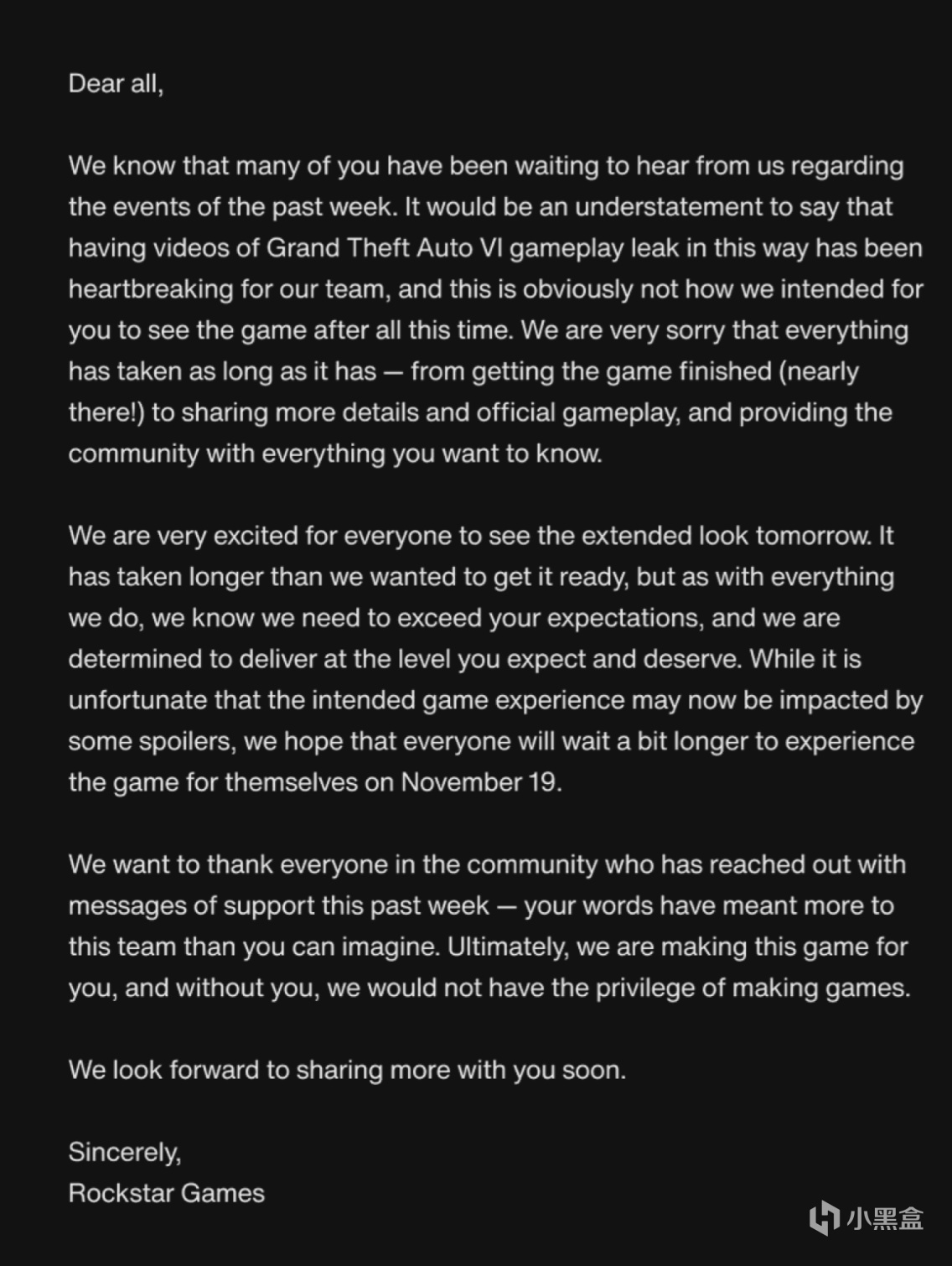 Dear all,

We know that many of you have been waiting to hear from us regarding the events of the past week. It would be an understatement to say that having videos of Grand Theft Auto VI gameplay leak in this way has been heartbreaking for our team, and this is obviously not how we intended for you to see the game after all this time. We are very sorry that everything has taken as long as it has — from getting the game finished (nearly there!) to sharing more details and official gameplay, and providing the community with everything you want to know.

We are very excited for everyone to see the extended look tomorrow. It has taken longer than we wanted to get it ready, but as with everything we do, we know we need to exceed your expectations, and we are determined to deliver at the level you expect and deserve. While it is unfortunate that the intended game experience may now be impacted by some spoilers, we hope that everyone will wait a bit longer to experience the game for themselves on November 19.

We want to thank everyone in the community who has reached out with messages of support this past week — your words have meant more to this team than you can imagine. Ultimately, we are making this game for you, and without you, we would not have the privilege of making games.

We look forward to sharing more with you soon.

Sincerely,
Rockstar Games

小黑盒